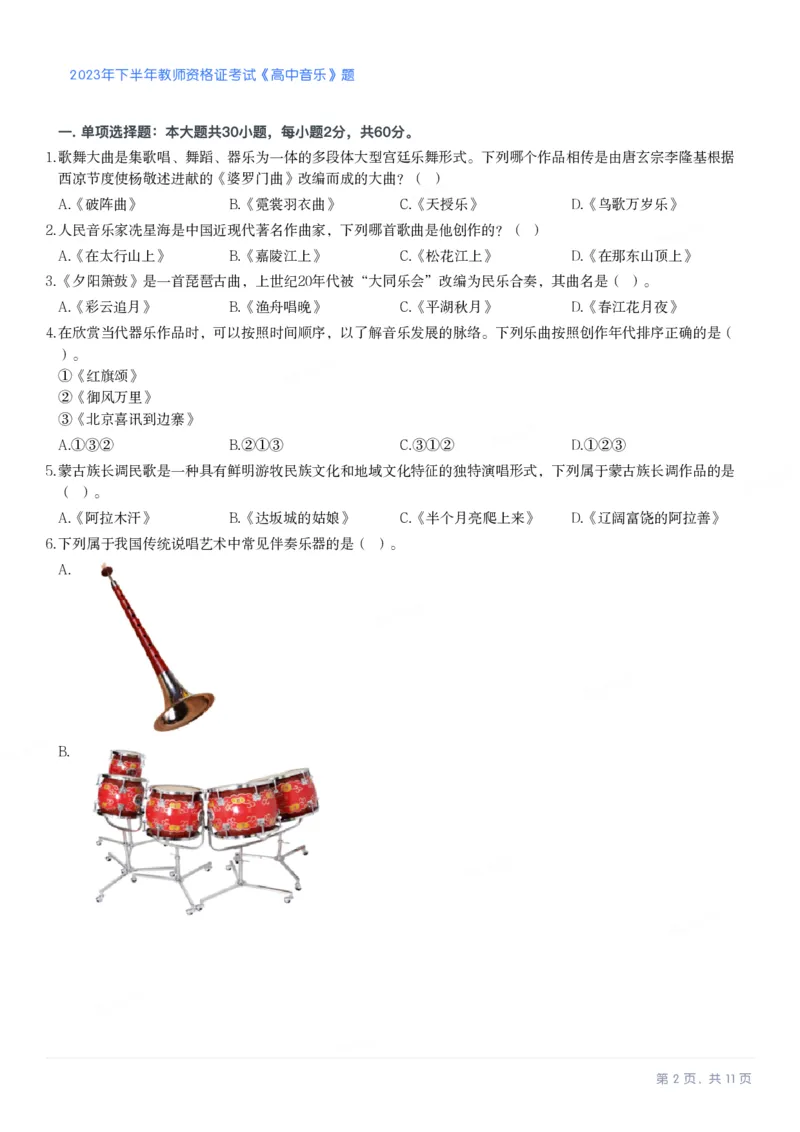 2023年下半年教师资格证考试《高中音乐》题

一. 单项选择题：本大题共30小题，每小题2分，共60分。

1.歌舞大曲是集歌唱、舞蹈、器乐为一体的多段体大型宫廷乐舞形式。下列哪个作品相传是由唐玄宗李隆基根据西凉节度使杨敬述进献的《婆罗门曲》改编而成的大曲？（ ）

A.《破阵曲》 B.《霓裳羽衣曲》 C.《天授乐》 D.《鸟歌万岁乐》

2.人民音乐家冼星海是中国近现代著名作曲家，下列哪首歌曲是他创作的？（ ）

A.《在太行山上》 B.《嘉陵江上》 C.《松花江上》 D.《在那东山顶上》

3.《夕阳箫鼓》是一首琵琶古曲，上世纪20年代被“大同乐会”改编为民乐合奏，其曲名是（ ）。

A.《彩云追月》 B.《渔舟唱晚》 C.《平湖秋月》 D.《春江花月夜》

4.在欣赏当代器乐作品时，可以按照时间顺序，以了解音乐发展的脉络。下列乐曲按照创作年代排序正确的是（ ）。

①《红旗颂》
②《御风万里》
③《北京喜讯到边寨》

A.①③② B.②①③ C.③①② D.①②③

5.蒙古族长调民歌是一种具有鲜明游牧民族文化和地域文化特征的独特演唱形式，下列属于蒙古族长调作品的是（ ）。

A.《阿拉木汗》 B.《达坂城的姑娘》 C.《半个月亮爬上来》 D.《辽阔富饶的阿拉善》

6.下列属于我国传统说唱艺术中常见伴奏乐器的是（ ）。

A.

B.

第 2 页，共 11 页